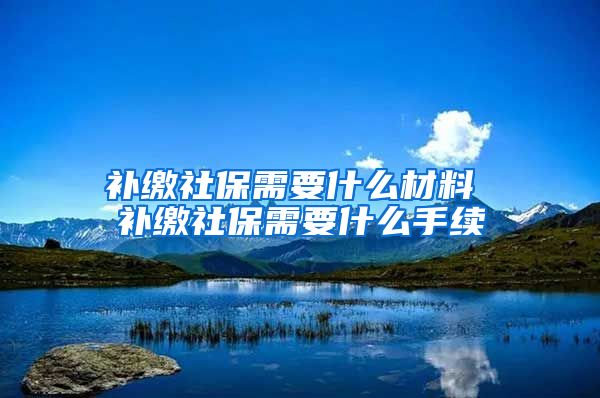 补缴社保需要什么材料
补缴社保需要什么手续